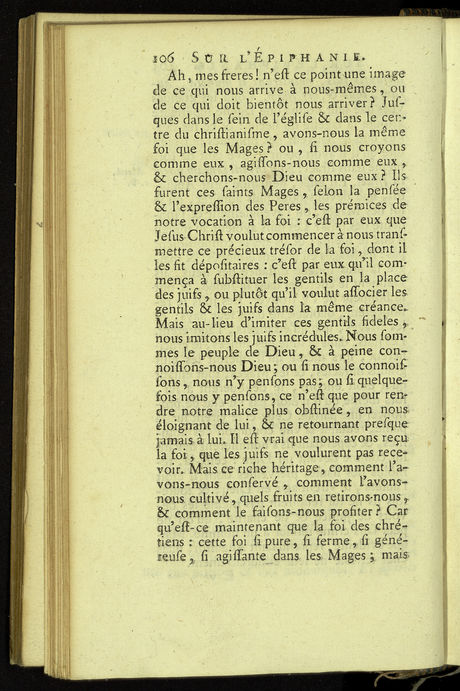 106 SUR L'ÉPIPHANIE.

Ah, mes freres! n'eſt ce point une image de ce qui nous arrive à nous-mêmes, ou de ce qui doit bientôt nous arriver? Juſques dans le ſein de l'égliſe & dans le centre du chriſtianiſme, avons-nous la même foi que les Mages? ou, ſi nous croyons comme eux, agiſſons-nous comme eux, & cherchons-nous Dieu comme eux? Ils furent ces ſaints Mages, ſelon la penſée & l'expreſſion des Peres, les prémices de notre vocation à la foi: c'eſt par eux que Jeſus Chriſt voulut commencer à nous tranſmettre ce précieux tréſor de la foi, dont il les fit dépoſitaires: c'eſt par eux qu'il commença à ſubſtituer les gentils en la place des juifs, ou plutôt qu'il voulut aſſocier les gentils & les juifs dans la même créance. Mais au-lieu d'imiter ces gentils fideles, nous imitons les juifs incrédules. Nous ſommes le peuple de Dieu, & à peine connoiſſons-nous Dieu; ou ſi nous le connoiſſons, nous n'y penſons pas; ou ſi quelquefois nous y penſons, ce n'eſt que pour rendre notre malice plus obſtinée, en nous éloignant de lui, & ne retournant preſque jamais à lui. Il eſt vrai que nous avons reçu la foi, que les juifs ne voulurent pas recevoir. Mais ce riche héritage, comment l'avons-nous conſervé, comment l'avons-nous cultivé, quels fruits en retirons-nous, & comment le faiſons-nous profiter? Car qu'eſt-ce maintenant que la foi des chrétiens: cette foi ſi pure, ſi ferme, ſi généreuſe, ſi agiſſante dans les Mages; mais